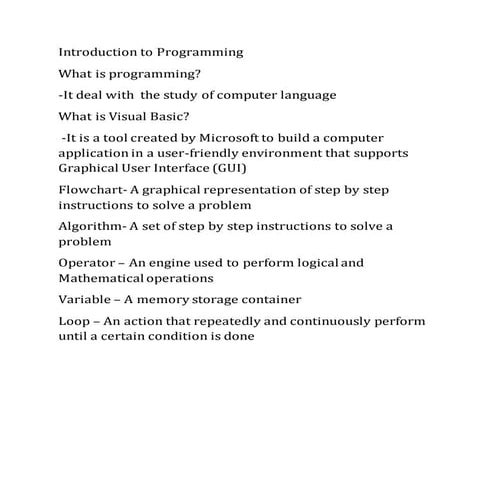 Introduction to Programming

What is programming?

-It deal with the study of computer language

What is Visual Basic?

-It is a tool created by Microsoft to build a computer application in a user-friendly environment that supports Graphical User Interface (GUI)

Flowchart- A graphical representation of step by step instructions to solve a problem

Algorithm- A set of step by step instructions to solve a problem

Operator – An engine used to perform logical and Mathematical operations

Variable – A memory storage container

Loop – An action that repeatedly and continuously perform until a certain condition is done